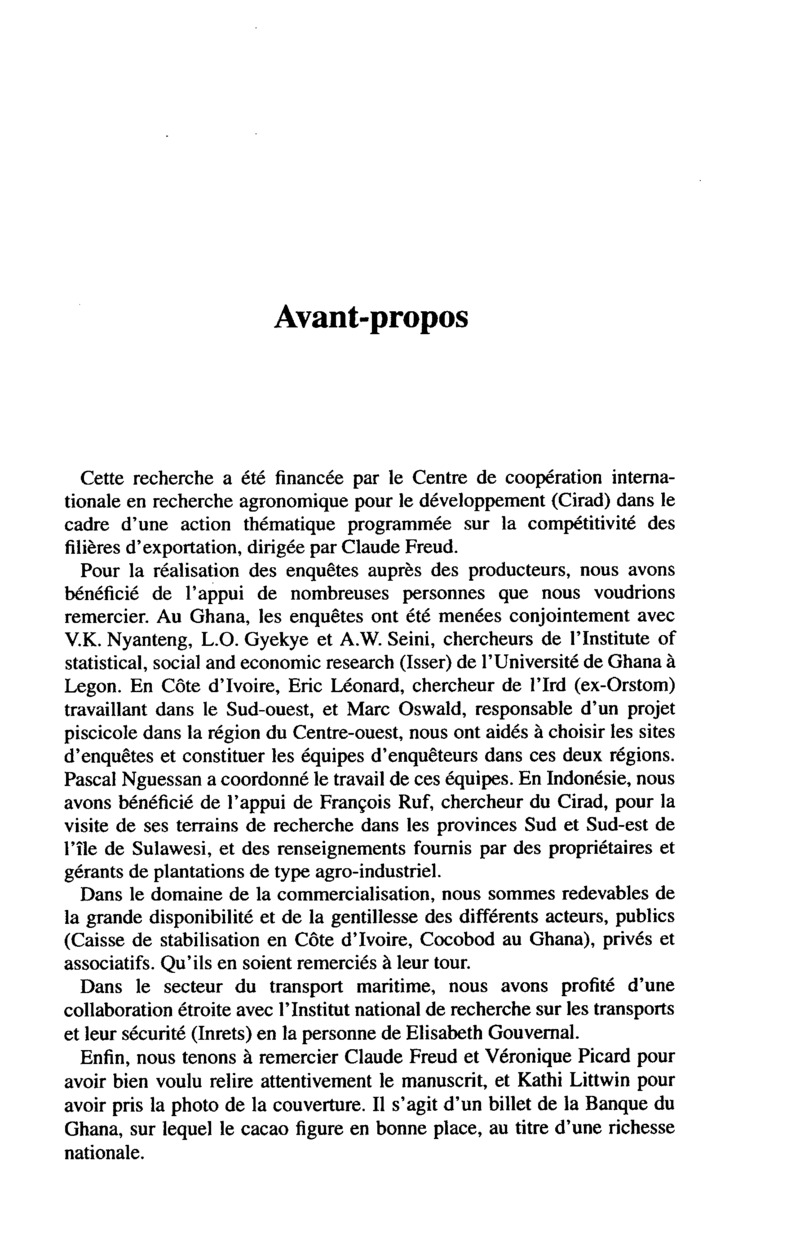 Avant-propos

Cette recherche a été financée par le Centre de coopération internationale en recherche agronomique pour le développement (Cirad) dans le cadre d'une action thématique programmée sur la compétitivité des filières d'exportation, dirigée par Claude Freud.

Pour la réalisation des enquêtes auprès des producteurs, nous avons bénéficié de l'appui de nombreuses personnes que nous voudrions remercier. Au Ghana, les enquêtes ont été menées conjointement avec V.K. Nyanteng, L.O. Gyekye et A.W. Seini, chercheurs de l'Institute of statistical, social and economic research (Isser) de l'Université de Ghana à Legon. En Côte d'Ivoire, Eric Léonard, chercheur de l'Ird (ex-Orstom) travaillant dans le Sud-ouest, et Marc Oswald, responsable d'un projet piscicole dans la région du Centre-ouest, nous ont aidés à choisir les sites d'enquêtes et constituer les équipes d'enquêteurs dans ces deux régions. Pascal Nguessan a coordonné le travail de ces équipes. En Indonésie, nous avons bénéficié de l'appui de François Ruf, chercheur du Cirad, pour la visite de ses terrains de recherche dans les provinces Sud et Sud-est de l'île de Sulawesi, et des renseignements fournis par des propriétaires et gérants de plantations de type agro-industriel.

Dans le domaine de la commercialisation, nous sommes redevables de la grande disponibilité et de la gentillesse des différents acteurs, publics (Caisse de stabilisation en Côte d'Ivoire, Cocobod au Ghana), privés et associatifs. Qu'ils en soient remerciés à leur tour.

Dans le secteur du transport maritime, nous avons profité d'une collaboration étroite avec l'Institut national de recherche sur les transports et leur sécurité (Inrets) en la personne de Elisabeth Gouvernal.

Enfin, nous tenons à remercier Claude Freud et Véronique Picard pour avoir bien voulu relire attentivement le manuscrit, et Kathi Littwin pour avoir pris la photo de la couverture. Il s'agit d'un billet de la Banque du Ghana, sur lequel le cacao figure en bonne place, au titre d'une richesse nationale.